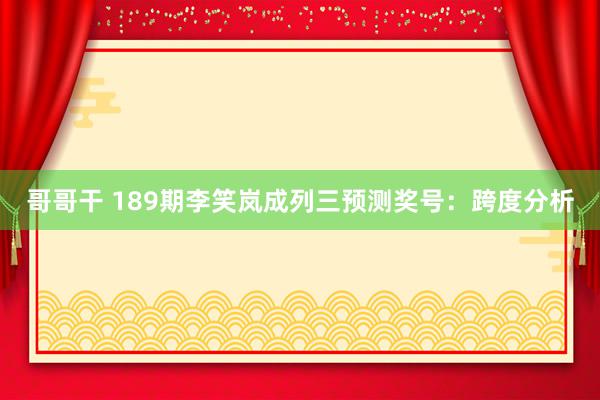 哥哥干 189期李笑岚成列三预测奖号：跨度分析